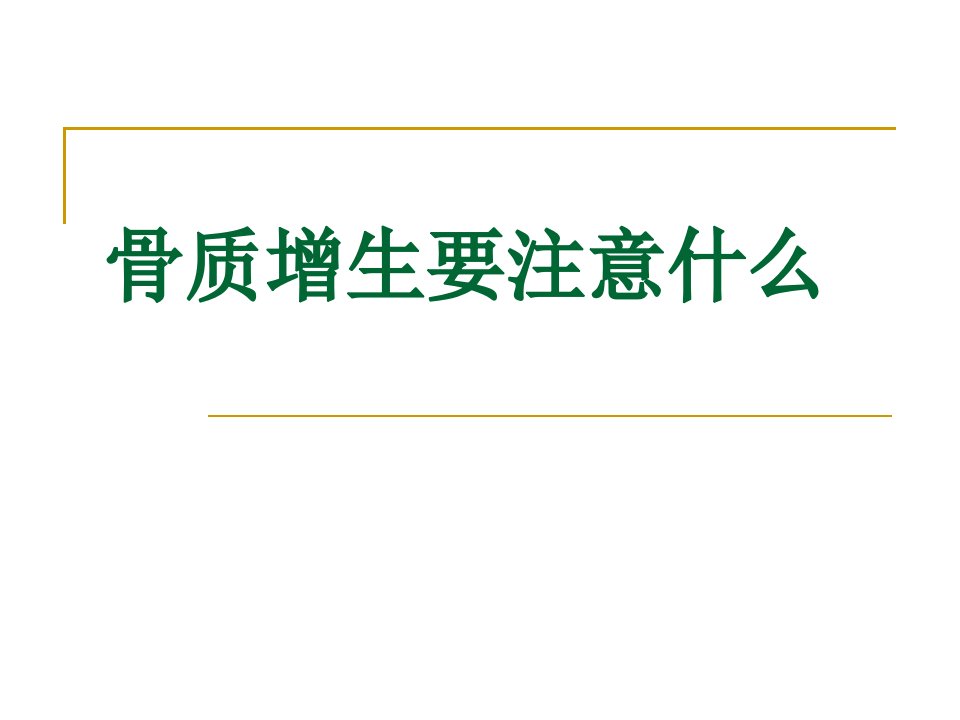 骨质增生要注意什么